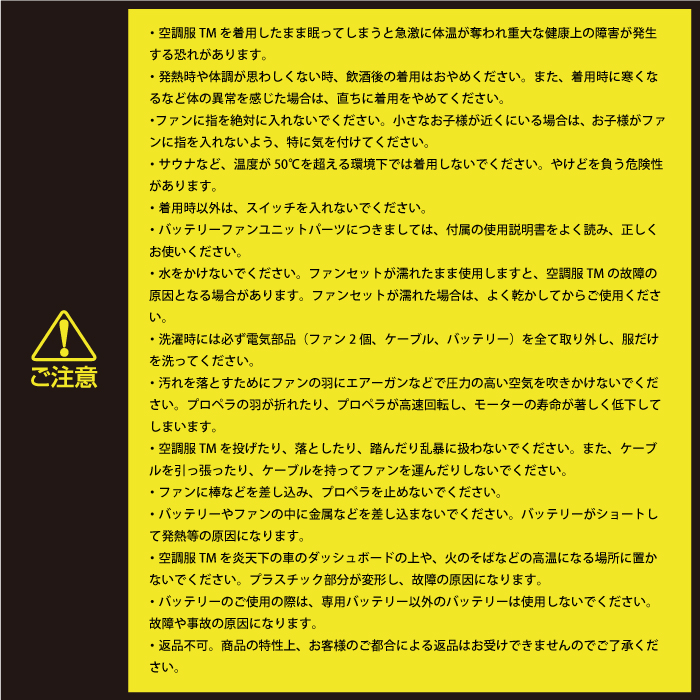 ご注意

• 空調服TMを着用したまま眠ってしまうと急激に体温が奪われ重大な健康上の障害が発生する恐れがあります。
• 発熱時や体調が思わしくない時、飲酒後の着用はおやめください。また、着用時に寒くなるなど体の異常を感じた場合は、直ちに着用をやめてください。
• ファンに指を絶対に入れないでください。小さなお子様が近くにいる場合は、お子様がファンに指を入れないよう、特に気を付けてください。
• サウナなど、温度が50℃を超える環境下では着用しないでください。やけどを負う危険性があります。
• 着用時以外は、スイッチを入れないでください。
• バッテリーファンユニットパーツにつきましては、付属の使用説明書をよく読み、正しくお使いください。
• 水をかけないでください。ファンセットが濡れたまま使用しますと、空調服TMの故障の原因となる場合があります。ファンセットが濡れた場合は、よく乾かしてからご使用ください。
• 洗濯時には必ず電気部品(ファン2個、ケーブル、バッテリー)を全て取り外し、服だけを洗ってください。
• 汚れを落とすためにファンの羽にエアーガンなどで圧力の高い空気を吹きかけないでください。プロペラの羽が折れたり、プロペラが高速回転し、モーターの寿命が著しく低下してしまいます。
• 空調服TMを投げたり、落としたり、踏んだり乱暴に扱わないでください。また、ケーブルを引っ張ったり、ケーブルを持ってファンを運んだりしないでください。
• ファンに棒などを差し込み、プロペラを止めないでください。
• バッテリーやファンの中に金属などを差し込まないでください。バッテリーがショートして発熱等の原因になります。
• 空調服TMを炎天下の車のダッシュボードの上や、火のそばなどの高温になる場所に置かないでください。プラスチック部分が変形し、故障の原因になります。
• バッテリーのご使用の際は、専用バッテリー以外のバッテリーは使用しないでください。故障や事故の原因になります。
• 返品不可。商品の特性上、お客様のご都合による返品はお受けできませんのでご了承ください。